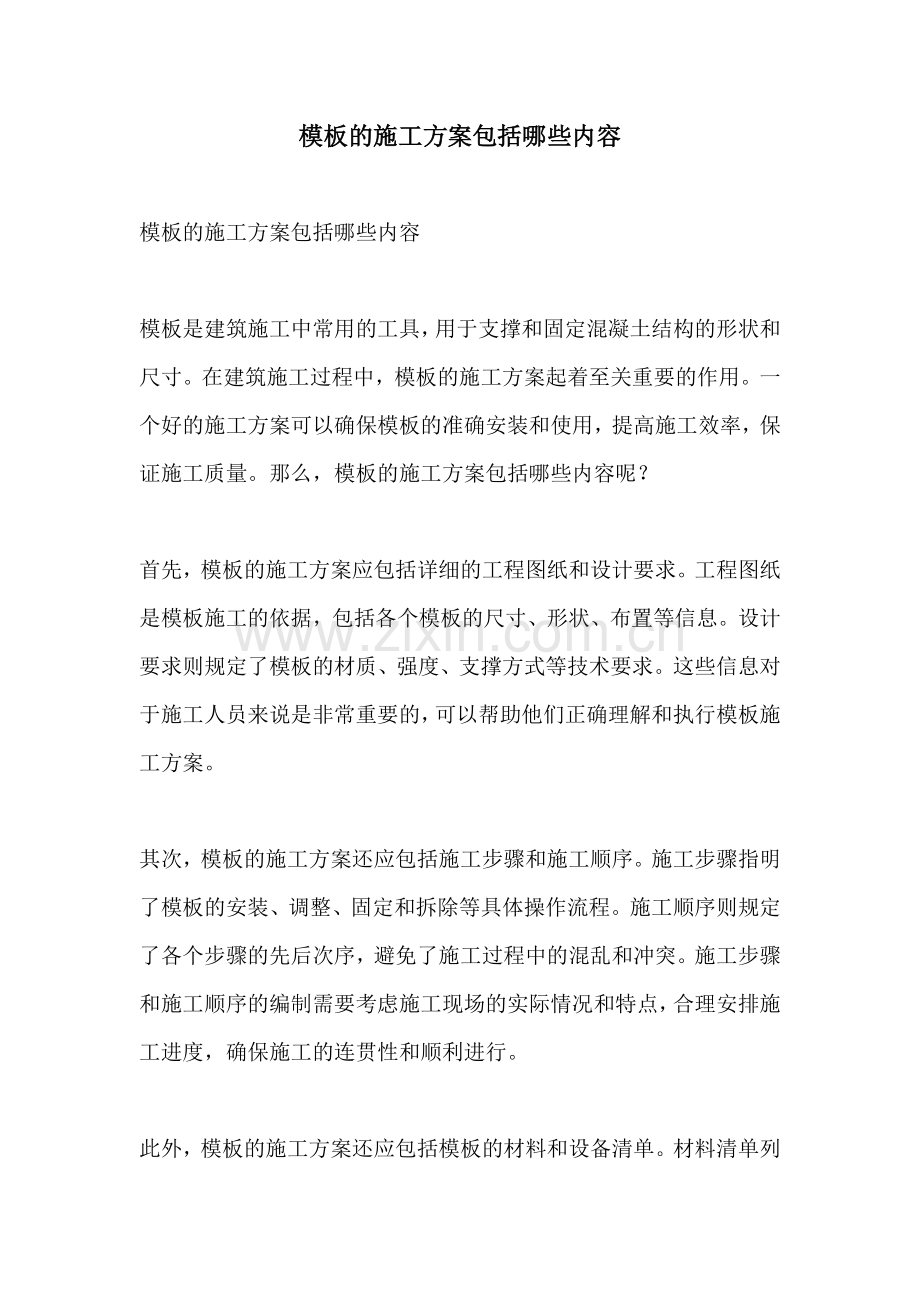 模板的施工方案包括哪些内容

模板的施工方案包括哪些内容

模板是建筑施工中常用的工具，用于支撑和固定混凝土结构的形状和尺寸。在建筑施工过程中，模板的施工方案起着至关重要的作用。一个好的施工方案可以确保模板的准确安装和使用，提高施工效率，保证施工质量。那么，模板的施工方案包括哪些内容呢？

首先，模板的施工方案应包括详细的工程图纸和设计要求。工程图纸是模板施工的依据，包括各个模板的尺寸、形状、布置等信息。设计要求则规定了模板的材质、强度、支撑方式等技术要求。这些信息对于施工人员来说是非常重要的，可以帮助他们正确理解和执行模板施工方案。

其次，模板的施工方案还应包括施工步骤和施工顺序。施工步骤指明了模板的安装、调整、固定和拆除等具体操作流程。施工顺序则规定了各个步骤的先后次序，避免了施工过程中的混乱和冲突。施工步骤和施工顺序的编制需要考虑施工现场的实际情况和特点，合理安排施工进度，确保施工的连贯性和顺利进行。

此外，模板的施工方案还应包括模板的材料和设备清单。材料清单列

www.zixin.com.cn